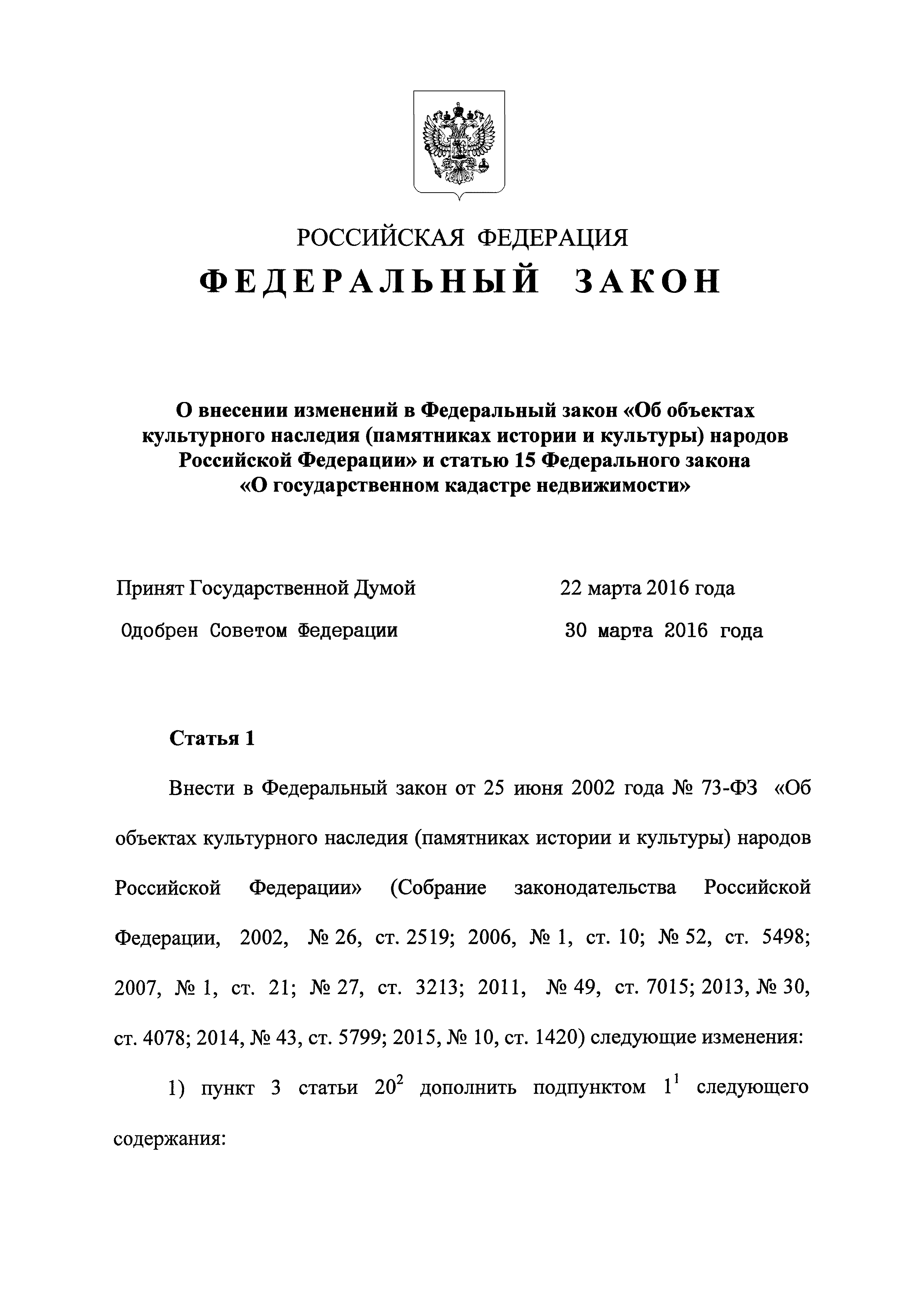 РОССИЙСКАЯ ФЕДЕРАЦИЯ

ФЕДЕРАЛЬНЫЙ ЗАКОН

О внесении изменений в Федеральный закон «Об объектах культурного наследия (памятниках истории и культуры) народов Российской Федерации» и статью 15 Федерального закона «О государственном кадастре недвижимости»

Принят Государственной Думой 22 марта 2016 года

Одобрен Советом Федерации 30 марта 2016 года

Статья 1

Внести в Федеральный закон от 25 июня 2002 года № 73-ФЗ «Об объектах культурного наследия (памятниках истории и культуры) народов Российской Федерации» (Собрание законодательства Российской Федерации, 2002, № 26, ст. 2519; 2006, № 1, ст. 10; № 52, ст. 5498; 2007, № 1, ст. 21; № 27, ст. 3213; 2011, № 49, ст. 7015; 2013, № 30, ст. 4078; 2014, № 43, ст. 5799; 2015, № 10, ст. 1420) следующие изменения:

1) пункт 3 статьи $20^2$ дополнить подпунктом $1^1$ следующего содержания: